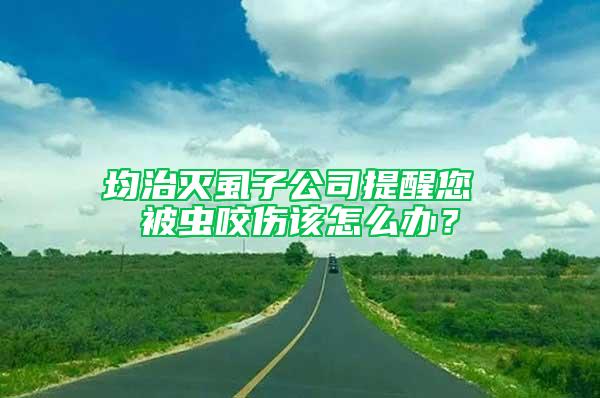 均治灭虱子公司提醒您
被虫咬伤该怎么办？